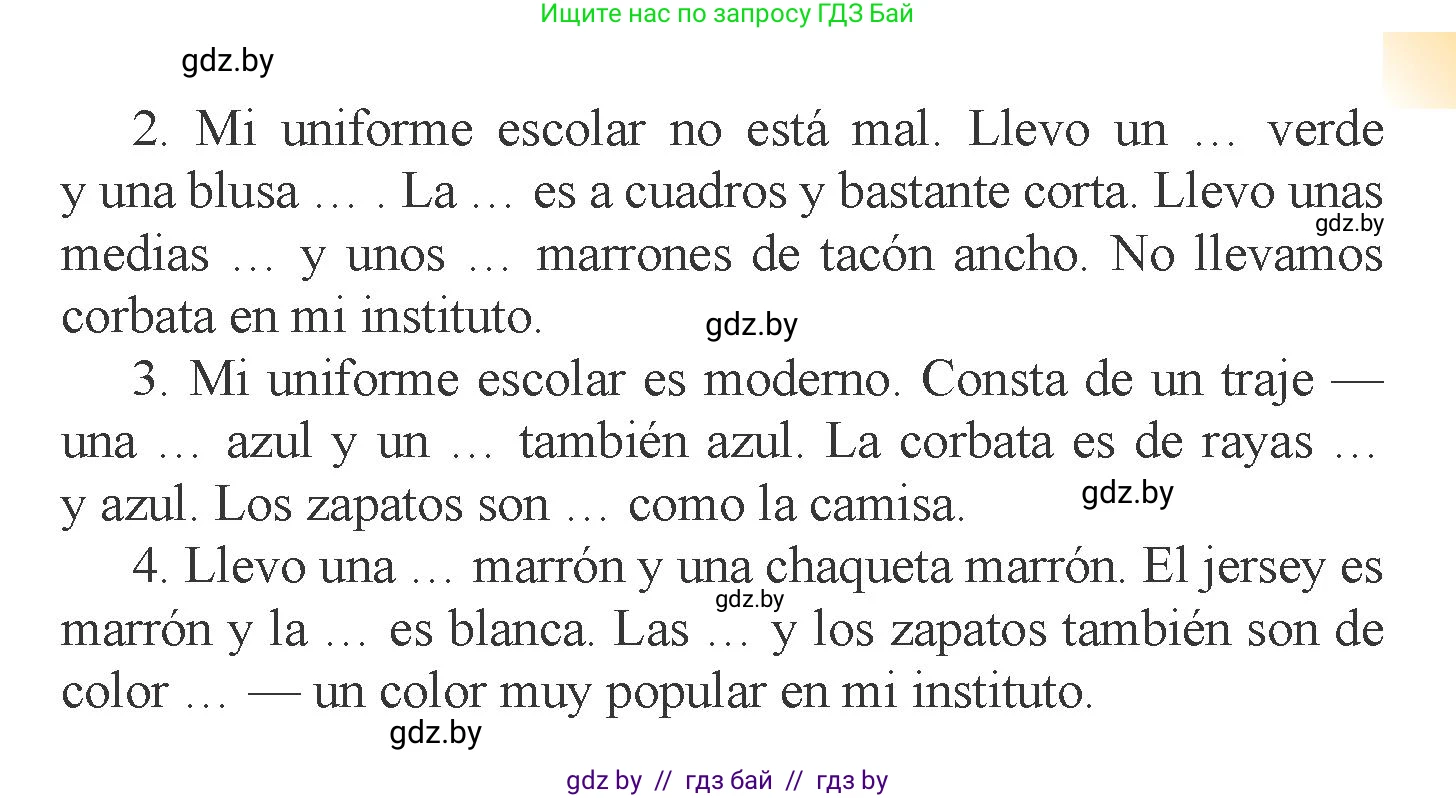 Ищите нас по запросу ГДЗ Бай

gdz.by

2. Mi uniforme escolar no está mal. Llevo un … verde y una blusa … . La … es a cuadros y bastante corta. Llevo unas medias … y unos … marrones de tacón ancho. No llevamos corbata en mi instituto.

gdz.by

gdz.by

3. Mi uniforme escolar es moderno. Consta de un traje — una … azul y un … también azul. La corbata es de rayas … y azul. Los zapatos son … como la camisa.

gdz.by

4. Llevo una … marrón y una chaqueta marrón. El jersey es marrón y la … es blanca. Las … y los zapatos también son de color … — un color muy popular en mi instituto.

gdz.by

gdz.by

gdz by // гдз бай // гдз by